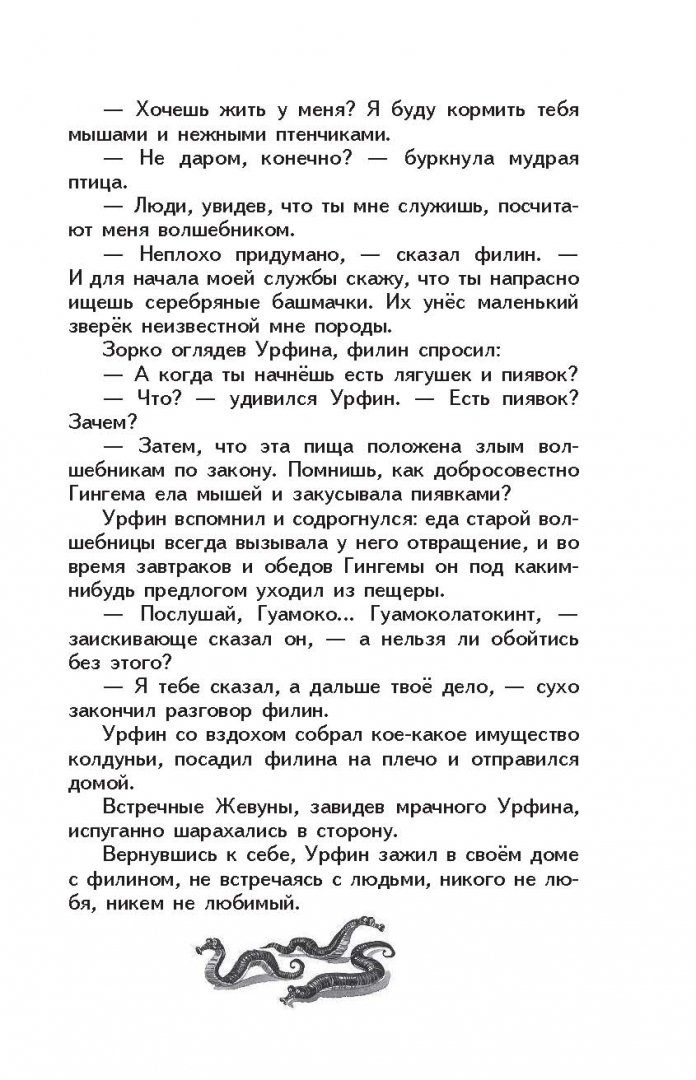 — Хочешь жить у меня? Я буду кормить тебя мышами и нежными птенчиками.

— Не даром, конечно? — буркнула мудрая птица.

— Люди, увидев, что ты мне служишь, посчитают меня волшебником.

— Неплохо придумано, — сказал филин. — И для начала моей службы скажу, что ты напрасно ищешь серебряные башмачки. Их унёс маленький зверёк неизвестной мне породы.

Зорко оглядев Урфина, филин спросил:

— А когда ты начнёшь есть лягушек и пиявок?

— Что? — удивился Урфин. — Есть пиявок? Зачем?

— Затем, что эта пища положена злым волшебникам по закону. Помнишь, как добросовестно Гингема ела мышей и закусывала пиявками?

Урфин вспомнил и содрогнулся: еда старой волшебницы всегда вызывала у него отвращение, и во время завтраков и обедов Гингемы он под каким-нибудь предлогом уходил из пещеры.

— Послушай, Гуамоко... Гуамоколатокинт, — заискивающе сказал он, — а нельзя ли обойтись без этого?

— Я тебе сказал, а дальше твоё дело, — сухо закончил разговор филин.

Урфин со вздохом собрал кое-какое имущество колдуньи, посадил филина на плечо и отправился домой.

Встречные Жевуны, завидев мрачного Урфина, испуганно шарахались в сторону.

Вернувшись к себе, Урфин зажил в своём доме с филином, не встречаясь с людьми, никого не любя, никем не любимый.